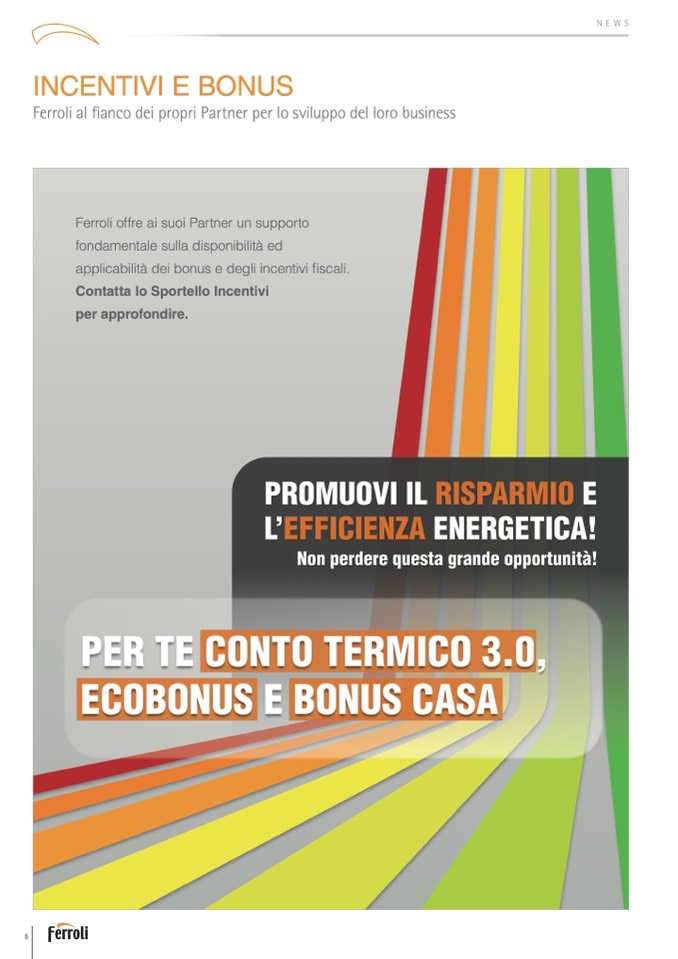 NEWS

INCENTIVI E BONUS
Ferroli al fianco dei propri Partner per lo sviluppo del loro business

Ferroli offre ai suoi Partner un supporto fondamentale sulla disponibilità ed applicabilità dei bonus e degli incentivi fiscali. Contatta lo Sportello Incentivi per approfondire.

PROMUOVI IL RISPARMIO E L'EFFICIENZA ENERGETICA!
Non perdere questa grande opportunità!

PER TE CONTO TERMICO 3.0, ECOBONUS E BONUS CASA

8 Ferroli